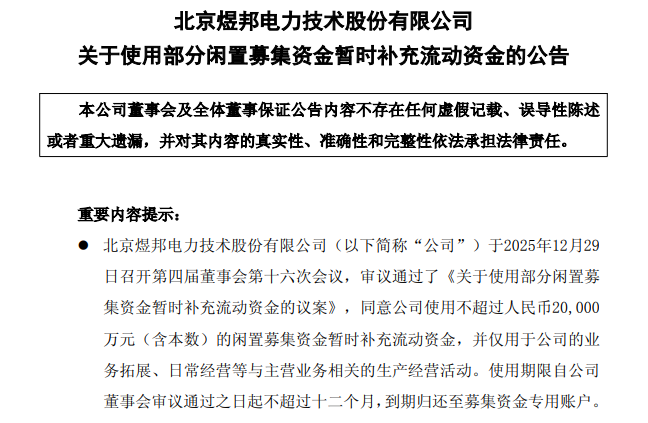 北京煜邦电力技术股份有限公司
关于使用部分闲置募集资金暂时补充流动资金的公告

本公司董事会及全体董事保证公告内容不存在任何虚假记载、误导性陈述或者重大遗漏，并对其内容的真实性、准确性和完整性依法承担法律责任。

重要内容提示：

• 北京煜邦电力技术股份有限公司（以下简称“公司”）于2025年12月29日召开第四届董事会第十六次会议，审议通过了《关于使用部分闲置募集资金暂时补充流动资金的议案》，同意公司使用不超过人民币20,000万元（含本数）的闲置募集资金暂时补充流动资金，并仅用于公司的业务拓展、日常经营等与主营业务相关的生产经营活动。使用期限自公司董事会审议通过之日起不超过十二个月，到期归还至募集资金专用账户。